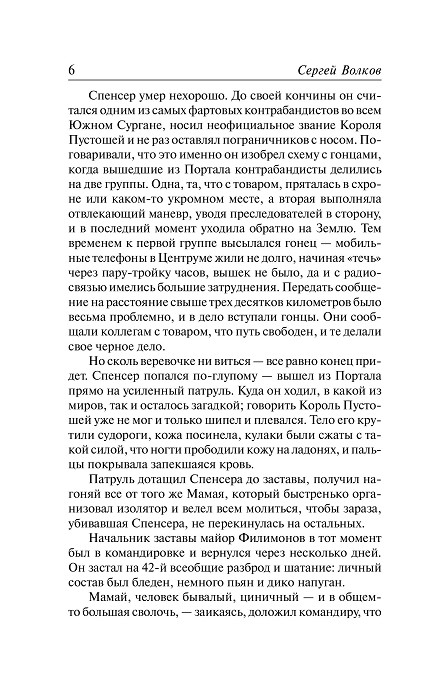 6 Сергей Волков

Спенсер умер нехорошо. До своей кончины он считался одним из самых фартовых контрабандистов во всем Южном Сургане, носил неофициальное звание Короля Пустошей и не раз оставлял пограничников с носом. Поговаривали, что это именно он изобрел схему с гонцами, когда вышедшие из Портала контрабандисты делились на две группы. Одна, та, что с товаром, пряталась в схроне или каком-то укромном месте, а вторая выполняла отвлекающий маневр, уводя преследователей в сторону, и в последний момент уходила обратно на Землю. Тем временем к первой группе высылался гонец — мобильные телефоны в Центруме жили не долго, начиная «течь» через пару-тройку часов, вышек не было, да и с радиосвязью имелись большие затруднения. Передать сообщение на расстояние свыше трех десятков километров было весьма проблемно, и в дело вступали гонцы. Они сообщали коллегам с товаром, что путь свободен, и те делали свое черное дело.

Но сколь веревочке ни виться — все равно конец придет. Спенсер попался по-глупому — вышел из Портала прямо на усиленный патруль. Куда он ходил, в какой из миров, так и осталось загадкой; говорить Король Пустошей уже не мог и только шипел и плевался. Тело его крутили судороги, кожа посинела, кулаки были сжаты с такой силой, что ногти прободили кожу на ладонях, и пальцы покрывала запекшаяся кровь.

Патруль дотащил Спенсера до заставы, получил нагоняй все от того же Мамая, который быстренько организовал изолятор и велел всем молиться, чтобы зараза, убивавшая Спенсера, не перекинулась на остальных.

Начальник заставы майор Филимонов в тот момент был в командировке и вернулся через несколько дней. Он застал на 42-й всеобщие разброд и шатание: личный состав был бледен, немного пьян и дико напуган.

Мамай, человек бывалый, циничный — и в общем-то большая сволочь, — заикаясь, доложил командиру, что